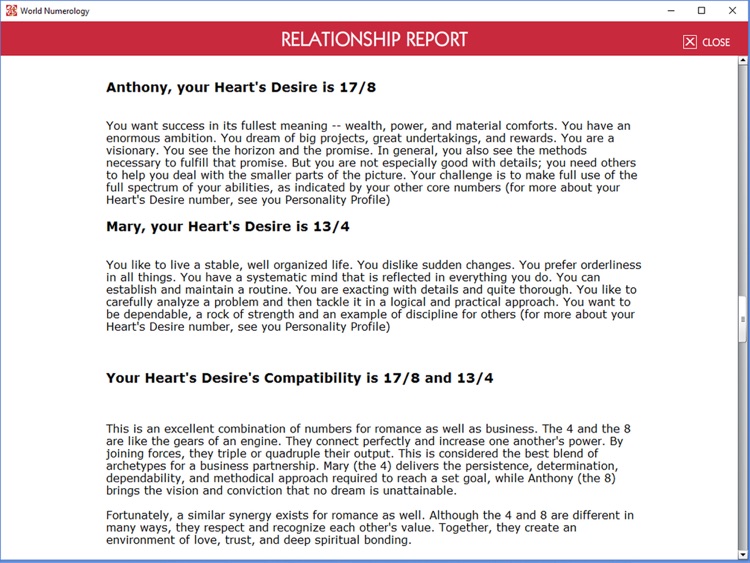 World Numerology

RELATIONSHIP REPORT

CLOSE

Anthony, your Heart's Desire is 17/8

You want success in its fullest meaning -- wealth, power, and material comforts. You have an enormous ambition. You dream of big projects, great undertakings, and rewards. You are a visionary. You see the horizon and the promise. In general, you also see the methods necessary to fulfill that promise. But you are not especially good with details; you need others to help you deal with the smaller parts of the picture. Your challenge is to make full use of the full spectrum of your abilities, as indicated by your other core numbers (for more about your Heart's Desire number, see you Personality Profile)

Mary, your Heart's Desire is 13/4

You like to live a stable, well organized life. You dislike sudden changes. You prefer orderliness in all things. You have a systematic mind that is reflected in everything you do. You can establish and maintain a routine. You are exacting with details and quite thorough. You like to carefully analyze a problem and then tackle it in a logical and practical approach. You want to be dependable, a rock of strength and an example of discipline for others (for more about your Heart's Desire number, see you Personality Profile)

Your Heart's Desire's Compatibility is 17/8 and 13/4

This is an excellent combination of numbers for romance as well as business. The 4 and the 8 are like the gears of an engine. They connect perfectly and increase one another's power. By joining forces, they triple or quadruple their output. This is considered the best blend of archetypes for a business partnership. Mary (the 4) delivers the persistence, determination, dependability, and methodical approach required to reach a set goal, while Anthony (the 8) brings the vision and conviction that no dream is unattainable.

Fortunately, a similar synergy exists for romance as well. Although the 4 and 8 are different in many ways, they respect and recognize each other's value. Together, they create an environment of love, trust, and deep spiritual bonding.